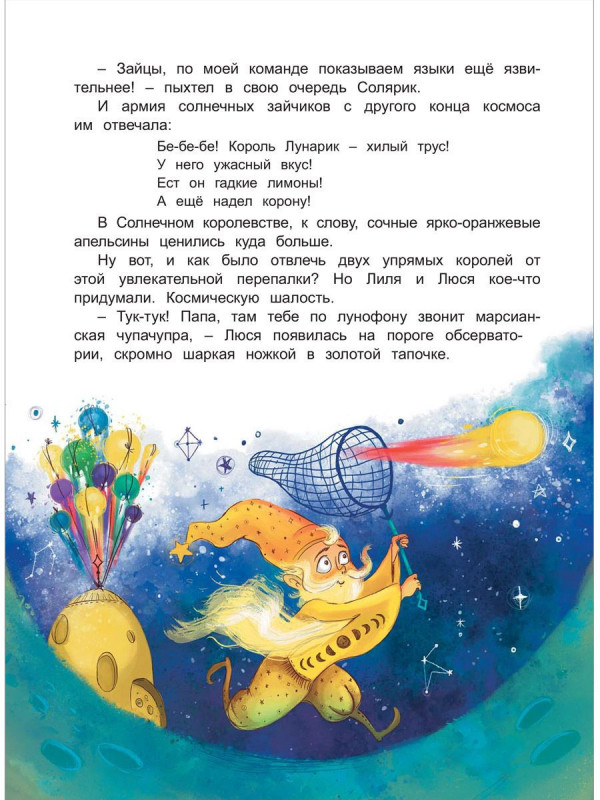 – Зайцы, по моей команде показываем языки ещё язвительнее! – пыхтел в свою очередь Солярик.

И армия солнечных зайчиков с другого конца космоса им отвечала:

Бе-бе-бе! Король Лунарик – хилый трус!
У него ужасный вкус!
Ест он гадкие лимоны!
А ещё надел корону!

В Солнечном королевстве, к слову, сочные ярко-оранжевые апельсины ценились куда больше.

Ну вот, и как было отвлечь двух упрямых королей от этой увлекательной перепалки? Но Лиля и Люся кое-что придумали. Космическую шалость.

– Тук-тук! Папа, там тебе по лунофону звонит марсианская чупачупра, – Люся появилась на пороге обсерватории, скромно шаркая ножкой в золотой тапочке.